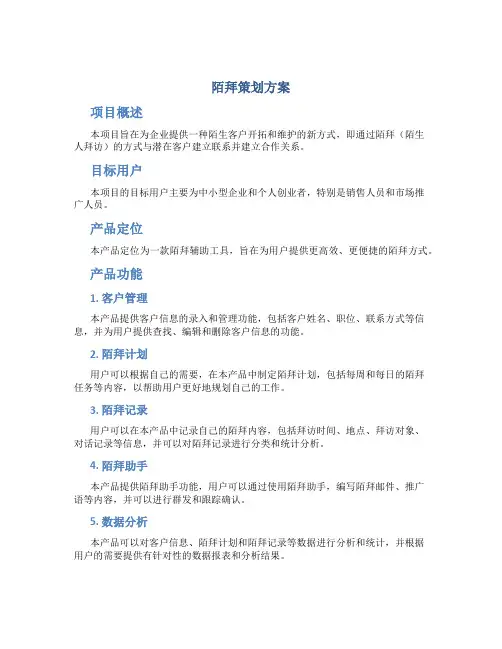 陌拜策划方案

项目概述

本项目旨在为企业提供一种陌生客户开拓和维护的新方式，即通过陌拜（陌生人拜访）的方式与潜在客户建立联系并建立合作关系。

目标用户

本项目的目标用户主要为中小型企业和个人创业者，特别是销售人员和市场推广人员。

产品定位

本产品定位为一款陌拜辅助工具，旨在为用户提供更高效、更便捷的陌拜方式。

产品功能

1. 客户管理

本产品提供客户信息的录入和管理功能，包括客户姓名、职位、联系方式等信息，并为用户提供查找、编辑和删除客户信息的功能。

2. 陌拜计划

用户可以根据自己的需要，在本产品中制定陌拜计划，包括每周和每日的陌拜任务等内容，以帮助用户更好地规划自己的工作。

3. 陌拜记录

用户可以在本产品中记录自己的陌拜内容，包括拜访时间、地点、拜访对象、对话记录等信息，并可以对陌拜记录进行分类和统计分析。

4. 陌拜助手

本产品提供陌拜助手功能，用户可以通过使用陌拜助手，编写陌拜邮件、推广语等内容，并可以进行群发和跟踪确认。

5. 数据分析

本产品可以对客户信息、陌拜计划和陌拜记录等数据进行分析和统计，并根据用户的需要提供有针对性的数据报表和分析结果。